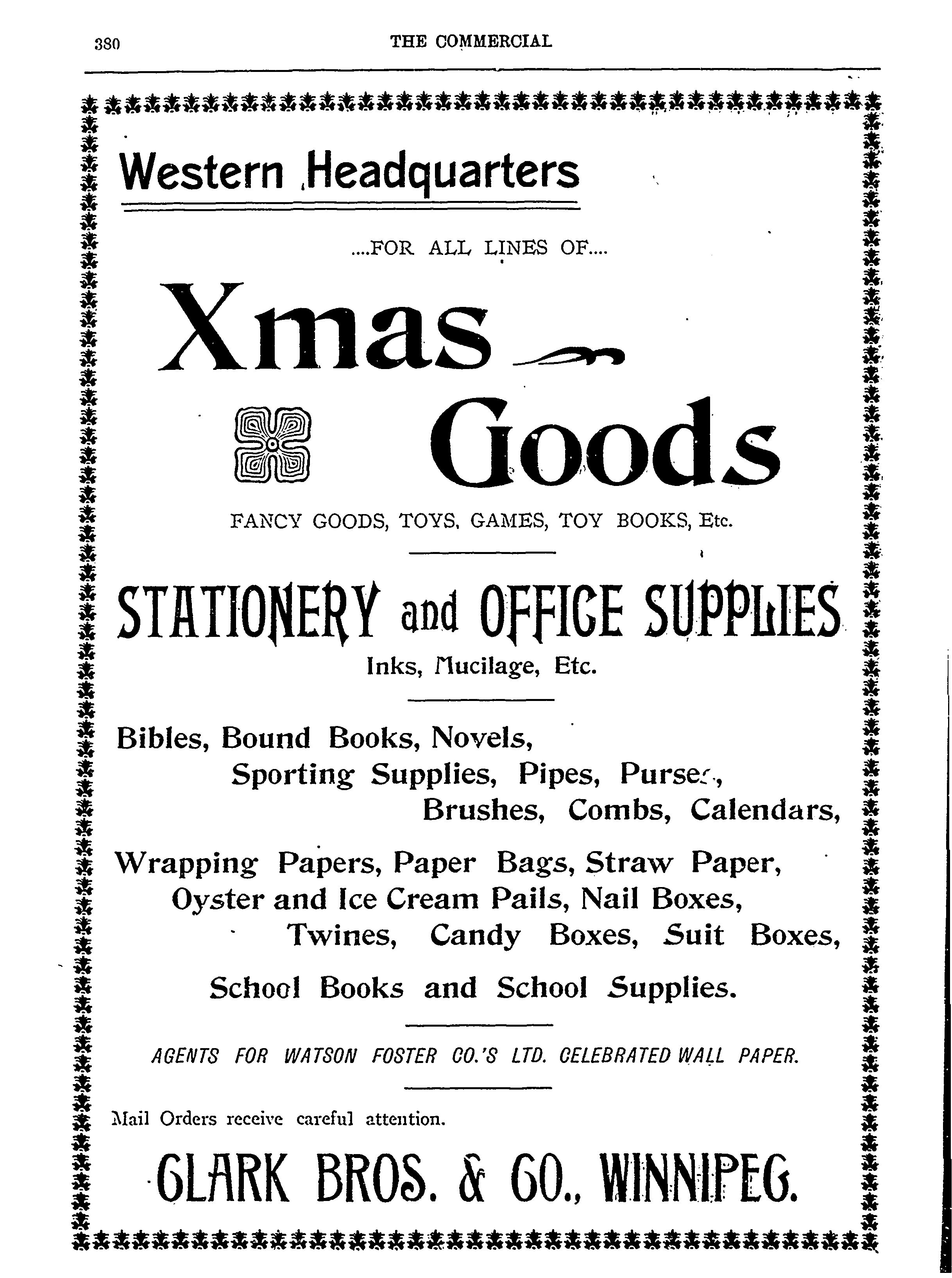 380 THE COMMERCIAL

Western Headquarters

....FOR ALL LINES OF....

Xmas Goods

FANCY GOODS, TOYS, GAMES, TOY BOOKS, Etc.

STATIONERY and OFFICE SUPPLIES

Inks, Mucilage, Etc.

Bibles, Bound Books, Novels, Sporting Supplies, Pipes, Purses, Brushes, Combs, Calendars,

Wrapping Papers, Paper Bags, Straw Paper, Oyster and Ice Cream Pails, Nail Boxes, Twines, Candy Boxes, Suit Boxes,

School Books and School Supplies.

AGENTS FOR WATSON FOSTER CO.'S LTD. CELEBRATED WALL PAPER.

Mail Orders receive careful attention.

CLARK BROS. & CO., WINNIPEG.